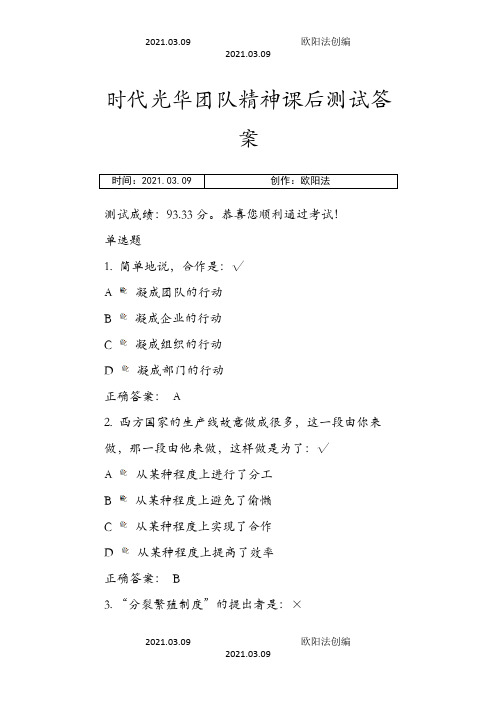 2021.03.09 欧阳法创编

2021.03.09

时代光华团队精神课后测试答案

| 时间：2021.03.09 | 创作：欧阳法 |
|---|---|

测试成绩：93.33 分。恭喜您顺利通过考试！

单选题

1. 简单地说，合作是：√

A 凝成团队的行动

B 凝成企业的行动

C 凝成组织的行动

D 凝成部门的行动

正确答案： A

2. 西方国家的生产线故意做成很多，这一段由你来做，那一段由他来做，这样做是为了：√

A 从某种程度上进行了分工

B 从某种程度上避免了偷懒

C 从某种程度上实现了合作

D 从某种程度上提高了效率

正确答案： B

3. “分裂繁殖制度”的提出者是：×

2021.03.09 欧阳法创编

2021.03.09